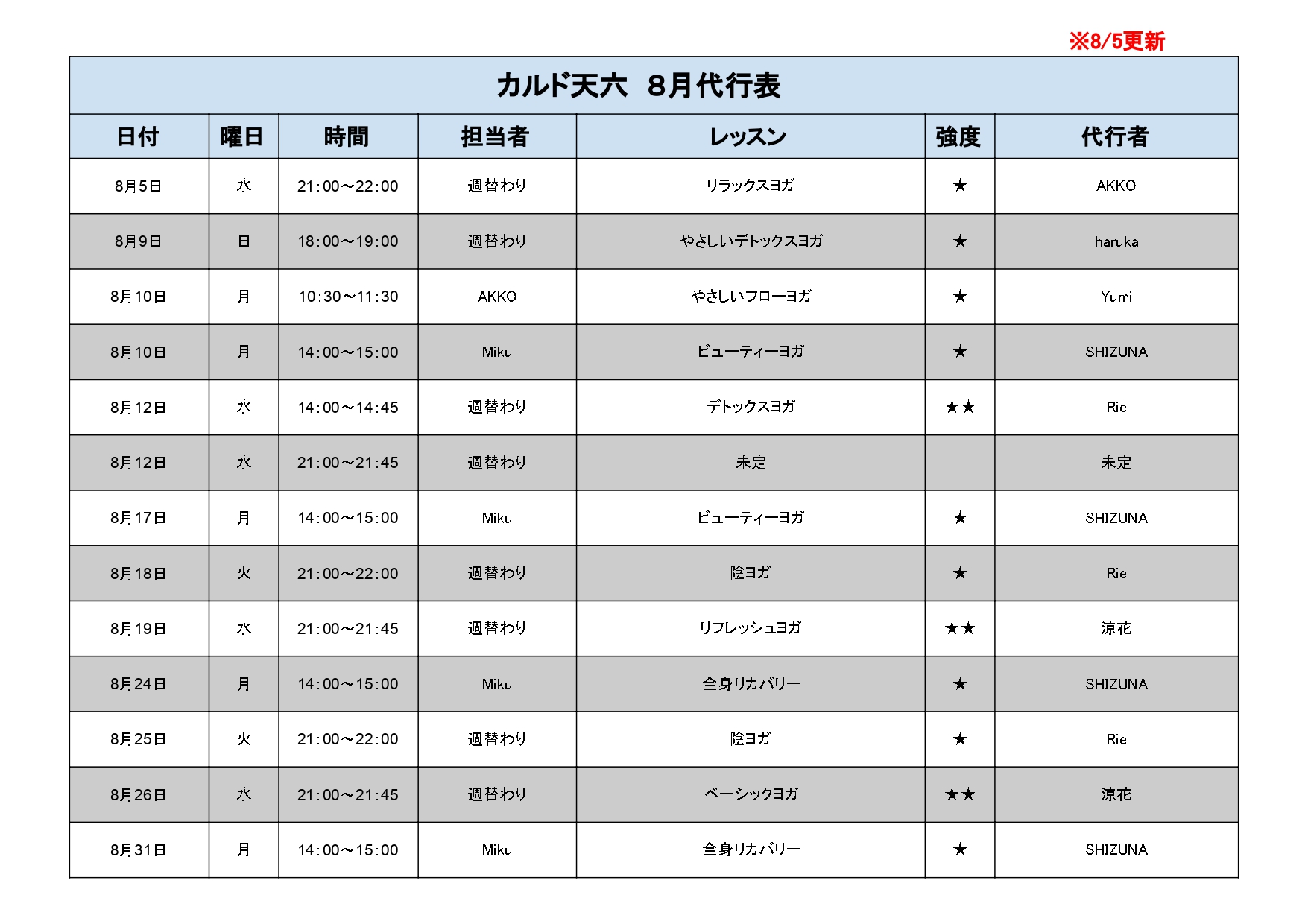 ※8/5更新

カルド天六　8月代行表

| 日付 | 曜日 | 時間 | 担当者 | レッスン | 強度 | 代行者 |
|---|---|---|---|---|---|---|
| 8月5日 | 水 | 21:00～22:00 | 週替わり | リラックスヨガ | ★ | AKKO |
| 8月9日 | 日 | 18:00～19:00 | 週替わり | やさしいデトックスヨガ | ★ | haruka |
| 8月10日 | 月 | 10:30～11:30 | AKKO | やさしいフローヨガ | ★ | Yumi |
| 8月10日 | 月 | 14:00～15:00 | Miku | ビューティーヨガ | ★ | SHIZUNA |
| 8月12日 | 水 | 14:00～14:45 | 週替わり | デトックスヨガ | ★★ | Rie |
| 8月12日 | 水 | 21:00～21:45 | 週替わり | 未定 |  | 未定 |
| 8月17日 | 月 | 14:00～15:00 | Miku | ビューティーヨガ | ★ | SHIZUNA |
| 8月18日 | 火 | 21:00～22:00 | 週替わり | 陰ヨガ | ★ | Rie |
| 8月19日 | 水 | 21:00～21:45 | 週替わり | リフレッシュヨガ | ★★ | 涼花 |
| 8月24日 | 月 | 14:00～15:00 | Miku | 全身リカバリー | ★ | SHIZUNA |
| 8月25日 | 火 | 21:00～22:00 | 週替わり | 陰ヨガ | ★ | Rie |
| 8月26日 | 水 | 21:00～21:45 | 週替わり | ベーシックヨガ | ★★ | 涼花 |
| 8月31日 | 月 | 14:00～15:00 | Miku | 全身リカバリー | ★ | SHIZUNA |